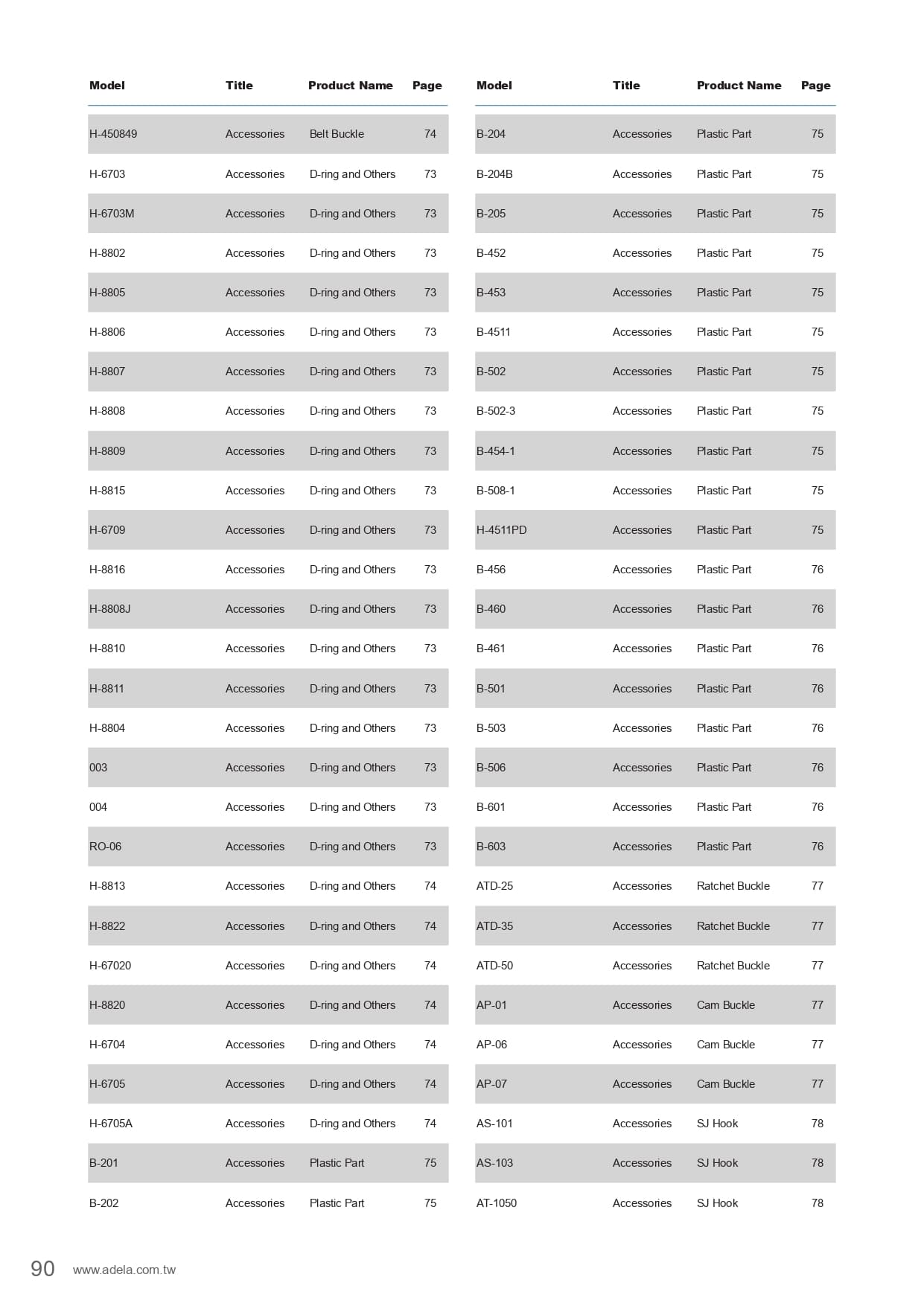 | Model | Title | Product Name | Page |
|---|---|---|---|
| H-450849 | Accessories | Belt Buckle | 74 |
| H-6703 | Accessories | D-ring and Others | 73 |
| H-6703M | Accessories | D-ring and Others | 73 |
| H-8802 | Accessories | D-ring and Others | 73 |
| H-8805 | Accessories | D-ring and Others | 73 |
| H-8806 | Accessories | D-ring and Others | 73 |
| H-8807 | Accessories | D-ring and Others | 73 |
| H-8808 | Accessories | D-ring and Others | 73 |
| H-8809 | Accessories | D-ring and Others | 73 |
| H-8815 | Accessories | D-ring and Others | 73 |
| H-6709 | Accessories | D-ring and Others | 73 |
| H-8816 | Accessories | D-ring and Others | 73 |
| H-8808J | Accessories | D-ring and Others | 73 |
| H-8810 | Accessories | D-ring and Others | 73 |
| H-8811 | Accessories | D-ring and Others | 73 |
| H-8804 | Accessories | D-ring and Others | 73 |
| 003 | Accessories | D-ring and Others | 73 |
| 004 | Accessories | D-ring and Others | 73 |
| RO-06 | Accessories | D-ring and Others | 73 |
| H-8813 | Accessories | D-ring and Others | 74 |
| H-8822 | Accessories | D-ring and Others | 74 |
| H-67020 | Accessories | D-ring and Others | 74 |
| H-8820 | Accessories | D-ring and Others | 74 |
| H-6704 | Accessories | D-ring and Others | 74 |
| H-6705 | Accessories | D-ring and Others | 74 |
| H-6705A | Accessories | D-ring and Others | 74 |
| B-201 | Accessories | Plastic Part | 75 |
| B-202 | Accessories | Plastic Part | 75 |

| Model | Title | Product Name | Page |
|---|---|---|---|
| B-204 | Accessories | Plastic Part | 75 |
| B-204B | Accessories | Plastic Part | 75 |
| B-205 | Accessories | Plastic Part | 75 |
| B-452 | Accessories | Plastic Part | 75 |
| B-453 | Accessories | Plastic Part | 75 |
| B-4511 | Accessories | Plastic Part | 75 |
| B-502 | Accessories | Plastic Part | 75 |
| B-502-3 | Accessories | Plastic Part | 75 |
| B-454-1 | Accessories | Plastic Part | 75 |
| B-508-1 | Accessories | Plastic Part | 75 |
| H-4511PD | Accessories | Plastic Part | 75 |
| B-456 | Accessories | Plastic Part | 76 |
| B-460 | Accessories | Plastic Part | 76 |
| B-461 | Accessories | Plastic Part | 76 |
| B-501 | Accessories | Plastic Part | 76 |
| B-503 | Accessories | Plastic Part | 76 |
| B-506 | Accessories | Plastic Part | 76 |
| B-601 | Accessories | Plastic Part | 76 |
| B-603 | Accessories | Plastic Part | 76 |
| ATD-25 | Accessories | Ratchet Buckle | 77 |
| ATD-35 | Accessories | Ratchet Buckle | 77 |
| ATD-50 | Accessories | Ratchet Buckle | 77 |
| AP-01 | Accessories | Cam Buckle | 77 |
| AP-06 | Accessories | Cam Buckle | 77 |
| AP-07 | Accessories | Cam Buckle | 77 |
| AS-101 | Accessories | SJ Hook | 78 |
| AS-103 | Accessories | SJ Hook | 78 |
| AT-1050 | Accessories | SJ Hook | 78 |

90 www.adela.com.tw